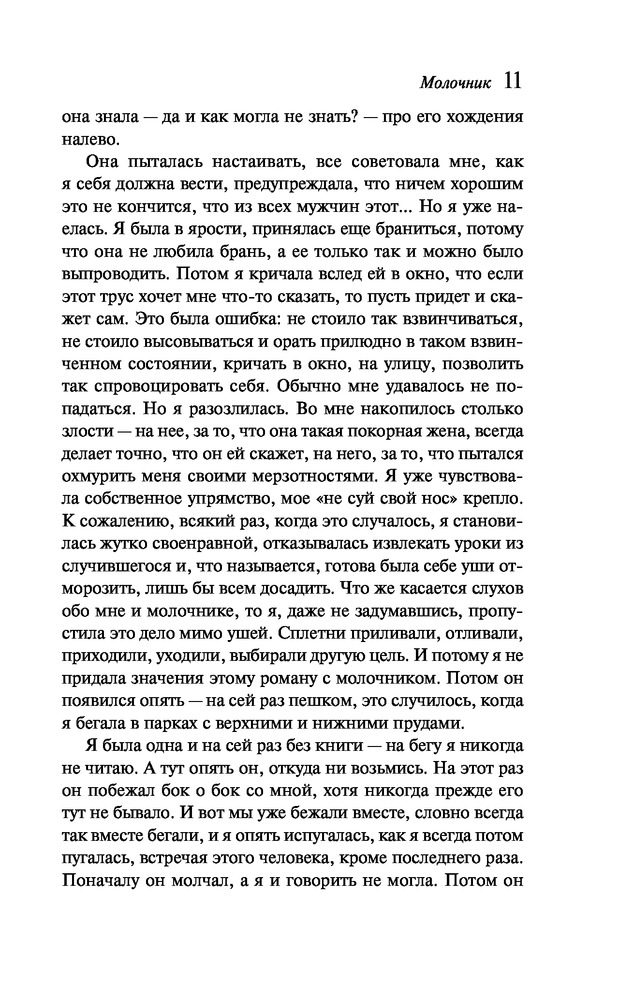 Молочник 11

она знала — да и как могла не знать? — про его хождения налево.

Она пыталась настаивать, все советовала мне, как я себя должна вести, предупреждала, что ничем хорошим это не кончится, что из всех мужчин этот... Но я уже наелась. Я была в ярости, принялась еще браниться, потому что она не любила брань, а ее только так и можно было выпроводить. Потом я кричала вслед ей в окно, что если этот трус хочет мне что-то сказать, то пусть придет и скажет сам. Это была ошибка: не стоило так взвинчиваться, не стоило высовываться и орать прилюдно в таком взвинченном состоянии, кричать в окно, на улицу, позволить так спровоцировать себя. Обычно мне удавалось не попадаться. Но я разозлилась. Во мне накопилось столько злости — на нее, за то, что она такая покорная жена, всегда делает точно, что он ей скажет, на него, за то, что пытался охмурить меня своими мерзотностями. Я уже чувствовала собственное упрямство, мое «не суй свой нос» крепло. К сожалению, всякий раз, когда это случалось, я становилась жутко своенравной, отказывалась извлекать уроки из случившегося и, что называется, готова была себе уши отморозить, лишь бы всем досадить. Что же касается слухов обо мне и молочнике, то я, даже не задумавшись, пропустила это дело мимо ушей. Сплетни приливали, отливали, приходили, уходили, выбирали другую цель. И потому я не придала значения этому роману с молочником. Потом он появился опять — на сей раз пешком, это случилось, когда я бегала в парках с верхними и нижними прудами.

Я была одна и на сей раз без книги — на бегу я никогда не читаю. А тут опять он, откуда ни возьмись. На этот раз он побежал бок о бок со мной, хотя никогда прежде его тут не бывало. И вот мы уже бежали вместе, словно всегда так вместе бегали, и я опять испугалась, как я всегда потом пугалась, встречая этого человека, кроме последнего раза. Поначалу он молчал, а я и говорить не могла. Потом он